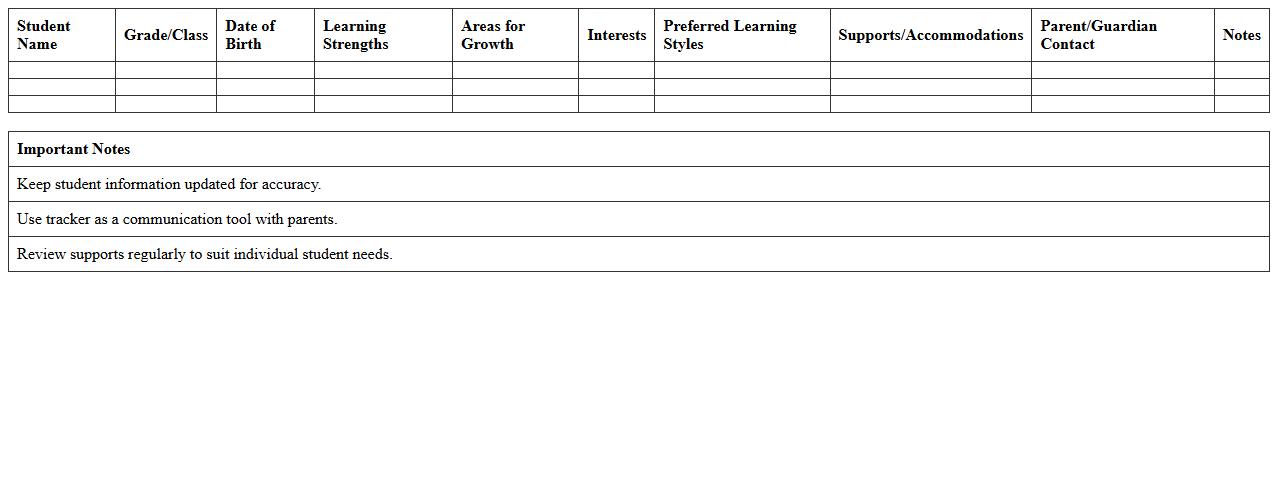 | Student Name | Grade/Class | Date of Birth | Learning Strengths | Areas for Growth | Interests | Preferred Learning Styles | Supports/Accommodations | Parent/Guardian Contact | Notes |
|---|---|---|---|---|---|---|---|---|---|
| | | | | | | | | | |
| | | | | | | | | | |
| | | | | | | | | | |

| Important Notes |
|---|
| Keep student information updated for accuracy. |
| Use tracker as a communication tool with parents. |
| Review supports regularly to suit individual student needs. |